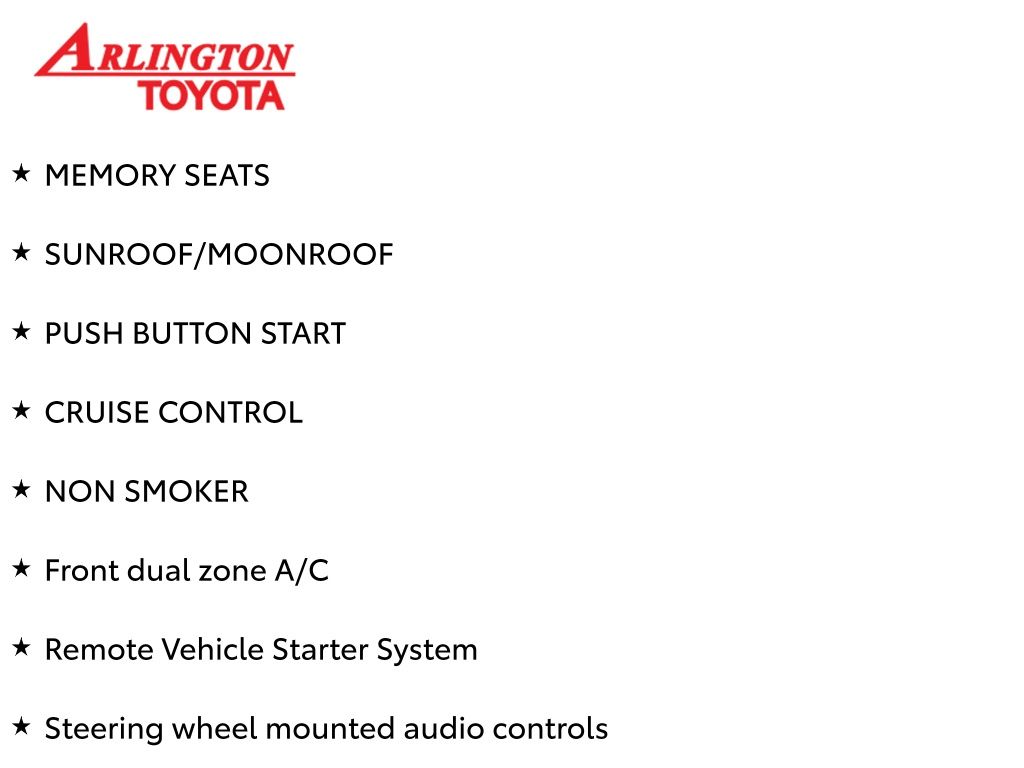 ARLINGTON
TOYOTA

★ MEMORY SEATS

★ SUNROOF/MOONROOF

★ PUSH BUTTON START

★ CRUISE CONTROL

★ NON SMOKER

★ Front dual zone A/C

★ Remote Vehicle Starter System

★ Steering wheel mounted audio controls